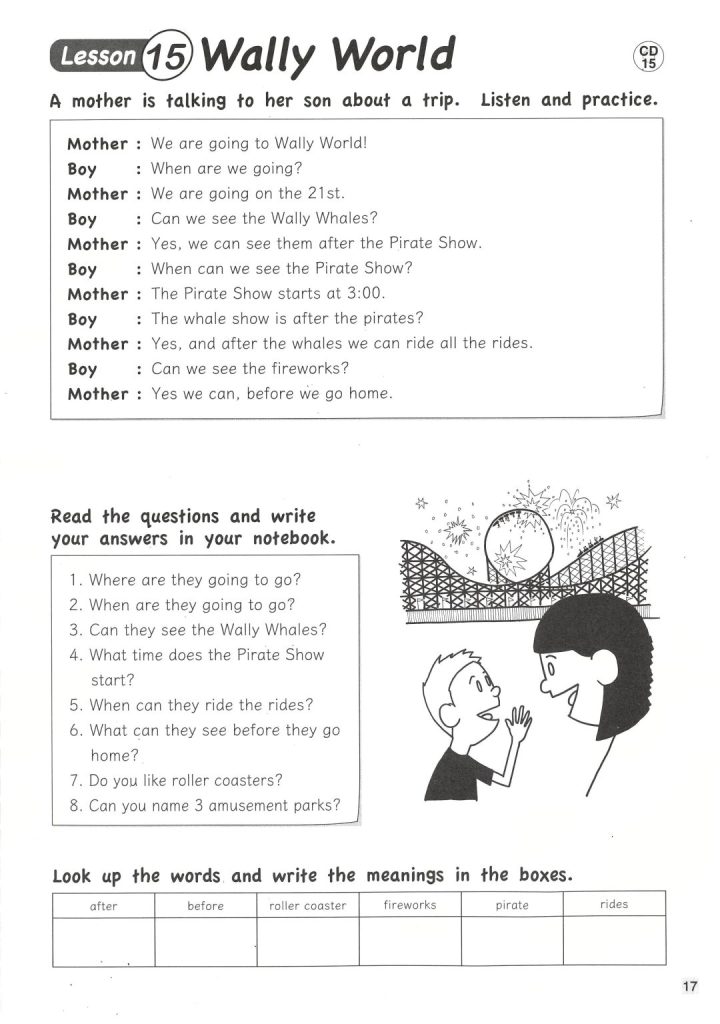 Lesson 15 Wally World

CD 15

A mother is talking to her son about a trip. Listen and practice.

Mother : We are going to Wally World!
Boy : When are we going?
Mother : We are going on the 21st.
Boy : Can we see the Wally Whales?
Mother : Yes, we can see them after the Pirate Show.
Boy : When can we see the Pirate Show?
Mother : The Pirate Show starts at 3:00.
Boy : The whale show is after the pirates?
Mother : Yes, and after the whales we can ride all the rides.
Boy : Can we see the fireworks?
Mother : Yes we can, before we go home.

Read the questions and write your answers in your notebook.

1. Where are they going to go?
2. When are they going to go?
3. Can they see the Wally Whales?
4. What time does the Pirate Show start?
5. When can they ride the rides?
6. What can they see before they go home?
7. Do you like roller coasters?
8. Can you name 3 amusement parks?

Look up the words and write the meanings in the boxes.

| after | before | roller coaster | fireworks | pirate | rides |
|---|---|---|---|---|---|
| | | | | | |

17